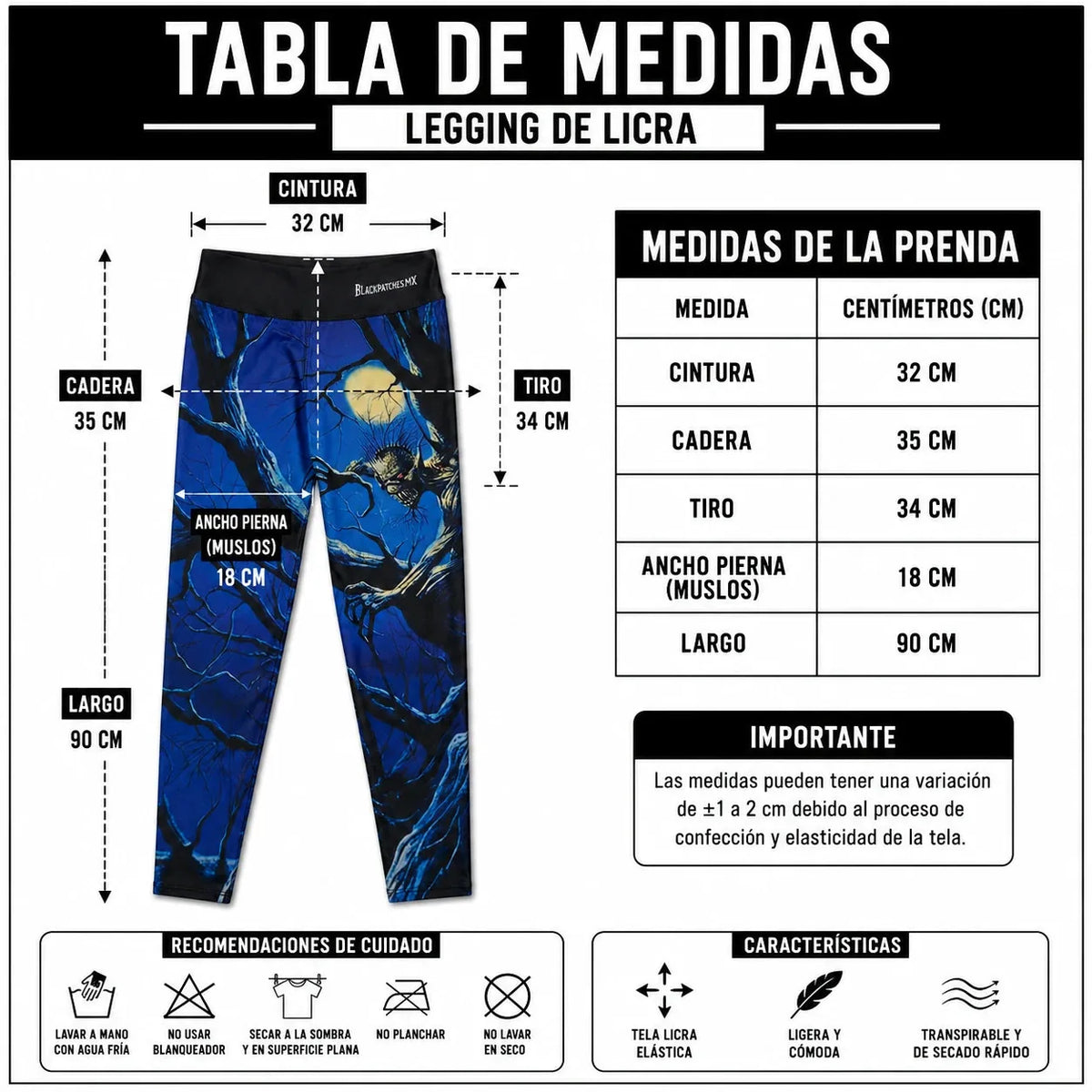 TABLA DE MEDIDAS

LEGGING DE LICRA

CINTURA
32 CM

BLACKPATCHES MX

CADERA
35 CM

TIRO
34 CM

ANCHO PIERNA (MUSLOS)
18 CM

LARGO
90 CM

MEDIDAS DE LA PRENDA

| MEDIDA | CENTÍMETROS (CM) |
|---|---|
| CINTURA | 32 CM |
| CADERA | 35 CM |
| TIRO | 34 CM |
| ANCHO PIERNA (MUSLOS) | 18 CM |
| LARGO | 90 CM |

IMPORTANTE

Las medidas pueden tener una variación de ±1 a 2 cm debido al proceso de confección y elasticidad de la tela.

RECOMENDACIONES DE CUIDADO

LAVAR A MANO CON AGUA FRÍA

NO USAR BLANQUEADOR

SECAR A LA SOMBRA Y EN SUPERFICIE PLANA

NO PLANCHAR

NO LAVAR EN SECO

CARACTERÍSTICAS

TELA LICRA ELÁSTICA

LIGERA Y CÓMODA

TRANSPIRABLE Y DE SECADO RÁPIDO